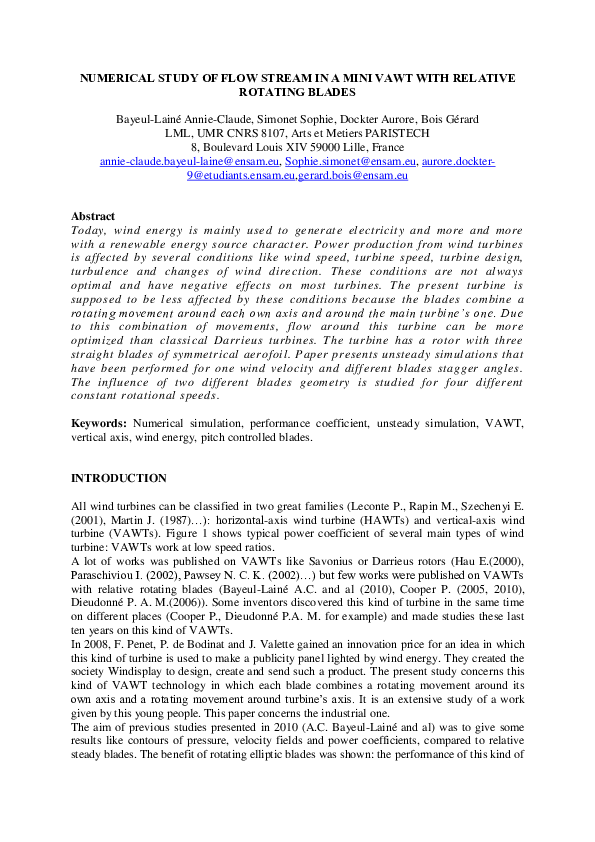 NUMERICAL STUDY OF FLOW STREAM IN A MINI VAWT WITH RELATIVE ROTATING BLADES

Bayeul-Lainé Annie-Claude, Simonet Sophie, Dockter Aurore, Bois Gérard
LML, UMR CNRS 8107, Arts et Metiers PARISTECH
8, Boulevard Louis XIV 59000 Lille, France
annie-claude.bayeul-laine@ensam.eu, Sophie.simonet@ensam.eu, aurore.dockter-9@etudiants.ensam.eu,gerard.bois@ensam.eu

Abstract
Today, wind energy is mainly used to generate electricity and more and more with a renewable energy source character. Power production from wind turbines is affected by several conditions like wind speed, turbine speed, turbine design, turbulence and changes of wind direction. These conditions are not always optimal and have negative effects on most turbines. The present turbine is supposed to be less affected by these conditions because the blades combine a rotating movement around each own axis and around the main turbine's one. Due to this combination of movements, flow around this turbine can be more optimized than classical Darrieus turbines. The turbine has a rotor with three straight blades of symmetrical aerofoil. Paper presents unsteady simulations that have been performed for one wind velocity and different blades stagger angles. The influence of two different blades geometry is studied for four different constant rotational speeds.

Keywords: Numerical simulation, performance coefficient, unsteady simulation, VAWT, vertical axis, wind energy, pitch controlled blades.

INTRODUCTION

All wind turbines can be classified in two great families (Leconte P., Rapin M., Szechenyi E. (2001), Martin J. (1987)…): horizontal-axis wind turbine (HAWTs) and vertical-axis wind turbine (VAWTs). Figure 1 shows typical power coefficient of several main types of wind turbine: VAWTs work at low speed ratios.
A lot of works was published on VAWTs like Savonius or Darrieus rotors (Hau E.(2000), Paraschiviou I. (2002), Pawsey N. C. K. (2002)…) but few works were published on VAWTs with relative rotating blades (Bayeul-Lainé A.C. and al (2010), Cooper P. (2005, 2010), Dieudonné P. A. M.(2006)). Some inventors discovered this kind of turbine in the same time on different places (Cooper P., Dieudonné P.A. M. for example) and made studies these last ten years on this kind of VAWTs.
In 2008, F. Penet, P. de Bodinat and J. Valette gained an innovation price for an idea in which this kind of turbine is used to make a publicity panel lighted by wind energy. They created the society Windisplay to design, create and send such a product. The present study concerns this kind of VAWT technology in which each blade combines a rotating movement around its own axis and a rotating movement around turbine's axis. It is an extensive study of a work given by this young people. This paper concerns the industrial one.
The aim of previous studies presented in 2010 (A.C. Bayeul-Lainé and al) was to give some results like contours of pressure, velocity fields and power coefficients, compared to relative steady blades. The benefit of rotating elliptic blades was shown: the performance of this kind of